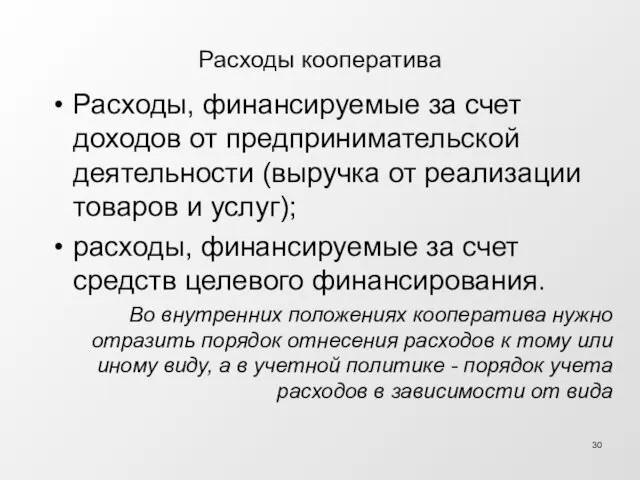 Расходы кооператива

• Расходы, финансируемые за счет доходов от предпринимательской деятельности (выручка от реализации товаров и услуг);
• расходы, финансируемые за счет средств целевого финансирования.

Во внутренних положениях кооператива нужно отразить порядок отнесения расходов к тому или иному виду, а в учетной политике - порядок учета расходов в зависимости от вида

30